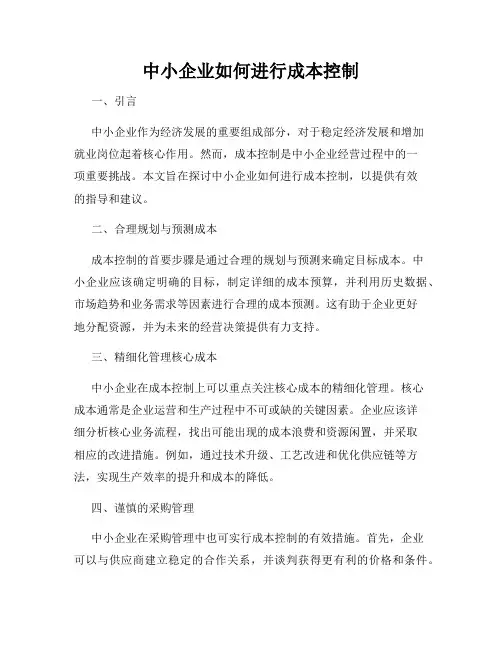 中小企业如何进行成本控制

一、引言

中小企业作为经济发展的重要组成部分，对于稳定经济发展和增加就业岗位起着核心作用。然而，成本控制是中小企业经营过程中的一项重要挑战。本文旨在探讨中小企业如何进行成本控制，以提供有效的指导和建议。

二、合理规划与预测成本

成本控制的首要步骤是通过合理的规划与预测来确定目标成本。中小企业应该确定明确的目标，制定详细的成本预算，并利用历史数据、市场趋势和业务需求等因素进行合理的成本预测。这有助于企业更好地分配资源，并为未来的经营决策提供有力支持。

三、精细化管理核心成本

中小企业在成本控制上可以重点关注核心成本的精细化管理。核心成本通常是企业运营和生产过程中不可或缺的关键因素。企业应该详细分析核心业务流程，找出可能出现的成本浪费和资源闲置，并采取相应的改进措施。例如，通过技术升级、工艺改进和优化供应链等方法，实现生产效率的提升和成本的降低。

四、谨慎的采购管理

中小企业在采购管理中也可实行成本控制的有效措施。首先，企业可以与供应商建立稳定的合作关系，并谈判获得更有利的价格和条件。